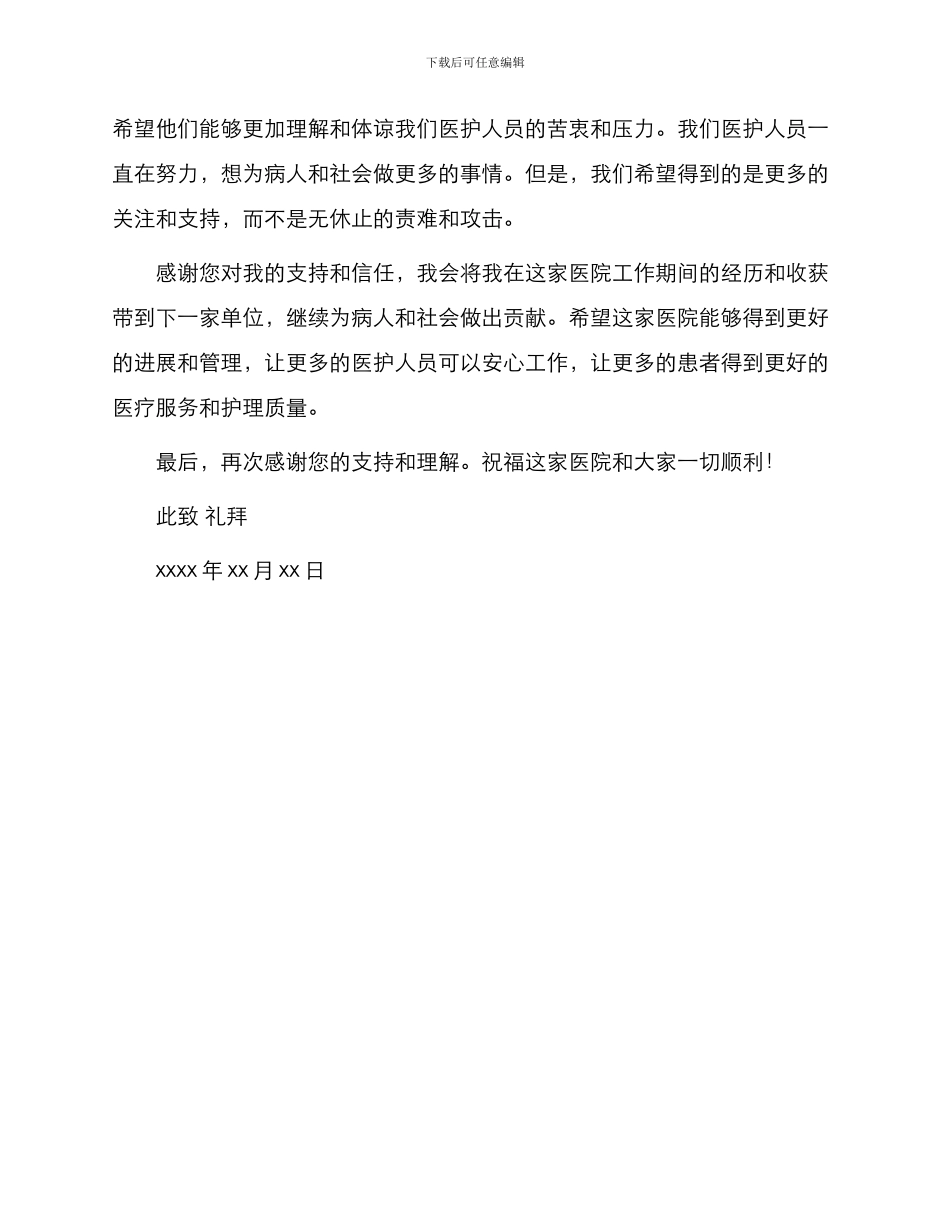 下载后可任意编辑

希望他们能够更加理解和体谅我们医护人员的苦衷和压力。我们医护人员一直在努力，想为病人和社会做更多的事情。但是，我们希望得到的是更多的关注和支持，而不是无休止的责难和攻击。

感谢您对我的支持和信任，我会将我在这家医院工作期间的经历和收获带到下一家单位，继续为病人和社会做出贡献。希望这家医院能够得到更好的进展和管理，让更多的医护人员可以安心工作，让更多的患者得到更好的医疗服务和护理质量。

最后，再次感谢您的支持和理解。祝福这家医院和大家一切顺利！

此致 礼拜

xxxx 年 xx 月 xx 日